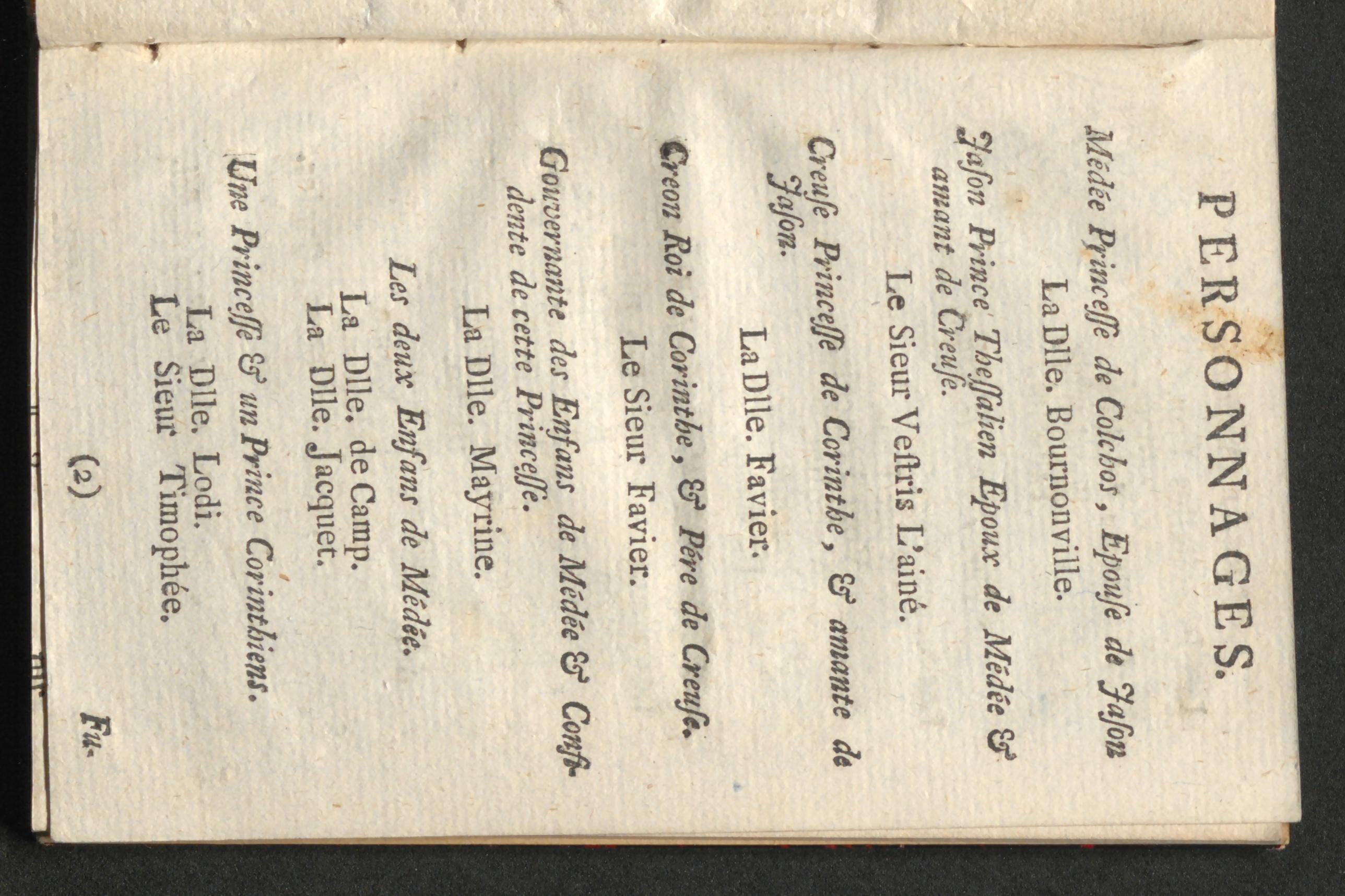 PERSONNAGES.

Médée Princesse de Colchos, Epouse de Jason
La Dlle. Bournonville.

Jason Prince Thessalien Epoux de Médée & amant de Creuse.
Le Sieur Vestris L'ainé.

Creuse Princesse de Corinthe, & amante de Jason.
La Dlle. Favier.

Creon Roi de Corinthe, & Pére de Creuse.
Le Sieur Favier.

Gouvernante des Enfans de Médée & Confidente de cette Princesse.
La Dlle. Mayrine.

Les deux Enfans de Médée.
La Dlle. de Camp.
La Dlle. Jacquet.

Une Princesse & un Prince Corinthiens.
La Dlle. Lodi.
Le Sieur Timophée.

(2)

Fu-